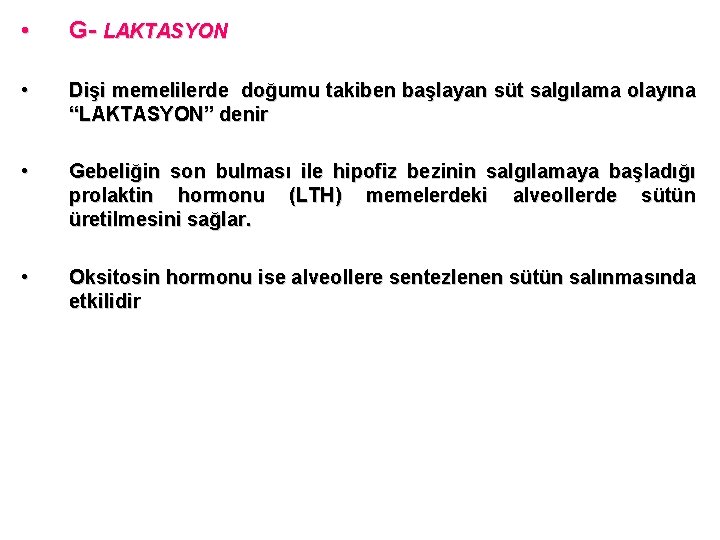 • G- LAKTASYON

• Dişi memelilerde doğumu takiben başlayan süt salgılama olayına “LAKTASYON” denir

• Gebeliğin son bulması ile hipofiz bezinin salgılamaya başladığı prolaktin hormonu (LTH) memelerdeki alveollerde sütün üretilmesini sağlar.

• Oksitosin hormonu ise alveollere sentezlenen sütün salınmasında etkilidir